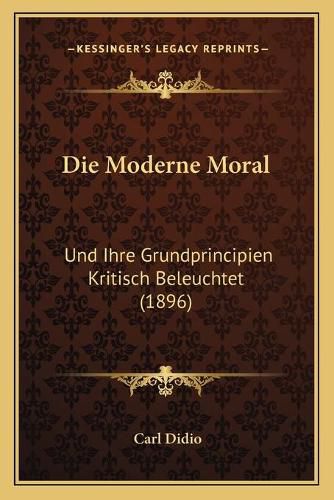 —KESSINGER'S LEGACY REPRINTS—

Die Moderne Moral

Und Ihre Grundprincipien Kritisch Beleuchtet (1896)

Carl Didio